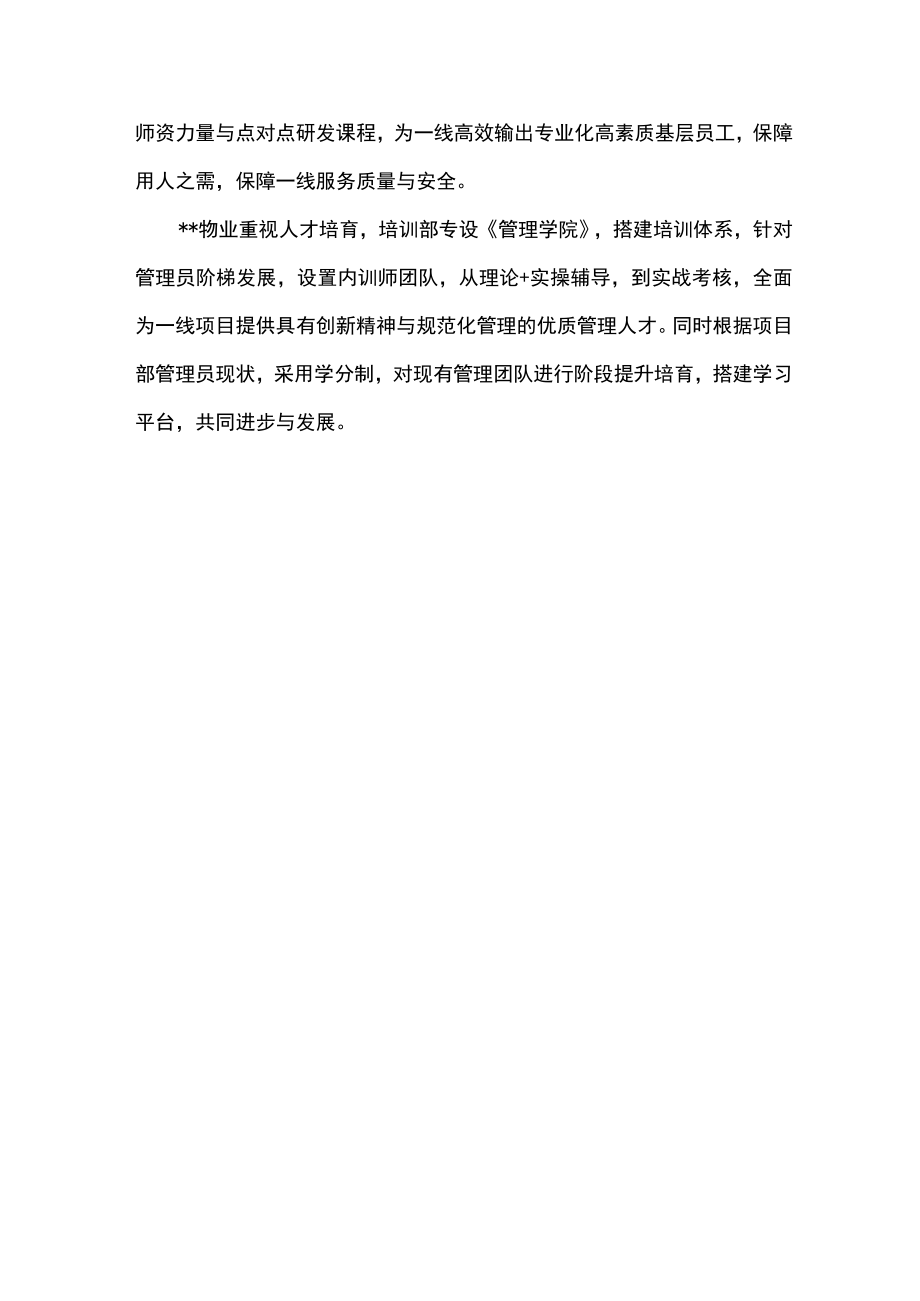 师资力量与点对点研发课程，为一线高效输出专业化高素质基层员工，保障用人之需，保障一线服务质量与安全。

**物业重视人才培育，培训部专设《管理学院》，搭建培训体系，针对管理员阶梯发展，设置内训师团队，从理论+实操辅导，到实战考核，全面为一线项目提供具有创新精神与规范化管理的优质管理人才。同时根据项目部管理员现状，采用学分制，对现有管理团队进行阶段提升培育，搭建学习平台，共同进步与发展。